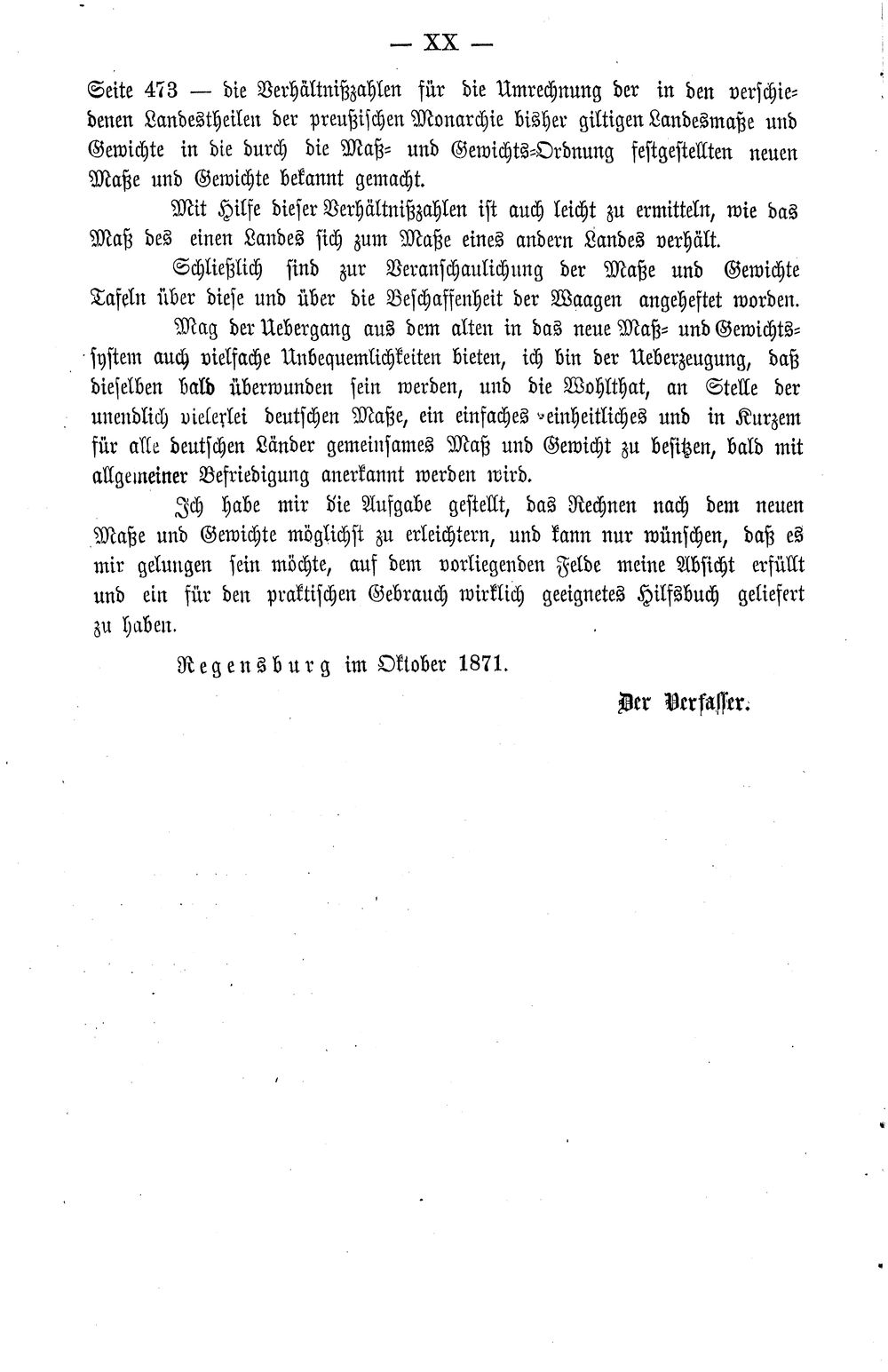 — XX —

Seite 473 — die Verhältnißzahlen für die Umrechnung der in den verschiedenen Landestheilen der preußischen Monarchie bisher giltigen Landesmaße und Gewichte in die durch die Maß- und Gewichts-Ordnung festgestellten neuen Maße und Gewichte bekannt gemacht.

Mit Hilfe dieser Verhältnißzahlen ist auch leicht zu ermitteln, wie das Maß des einen Landes sich zum Maße eines andern Landes verhält.

Schließlich sind zur Veranschaulichung der Maße und Gewichte Tafeln über diese und über die Beschaffenheit der Waagen angeheftet worden.

Mag der Uebergang aus dem alten in das neue Maß- und Gewichtssystem auch vielfache Unbequemlichkeiten bieten, ich bin der Ueberzeugung, daß dieselben bald überwunden sein werden, und die Wohlthat, an Stelle der unendlich vielerlei deutschen Maße, ein einfaches einheitliches und in Kurzem für alle deutschen Länder gemeinsames Maß und Gewicht zu besitzen, bald mit allgemeiner Befriedigung anerkannt werden wird.

Ich habe mir die Aufgabe gestellt, das Rechnen nach dem neuen Maße und Gewichte möglichst zu erleichtern, und kann nur wünschen, daß es mir gelungen sein möchte, auf dem vorliegenden Felde meine Absicht erfüllt und ein für den praktischen Gebrauch wirklich geeignetes Hilfsbuch geliefert zu haben.

Regensburg im Oktober 1871.

Der Verfasser.